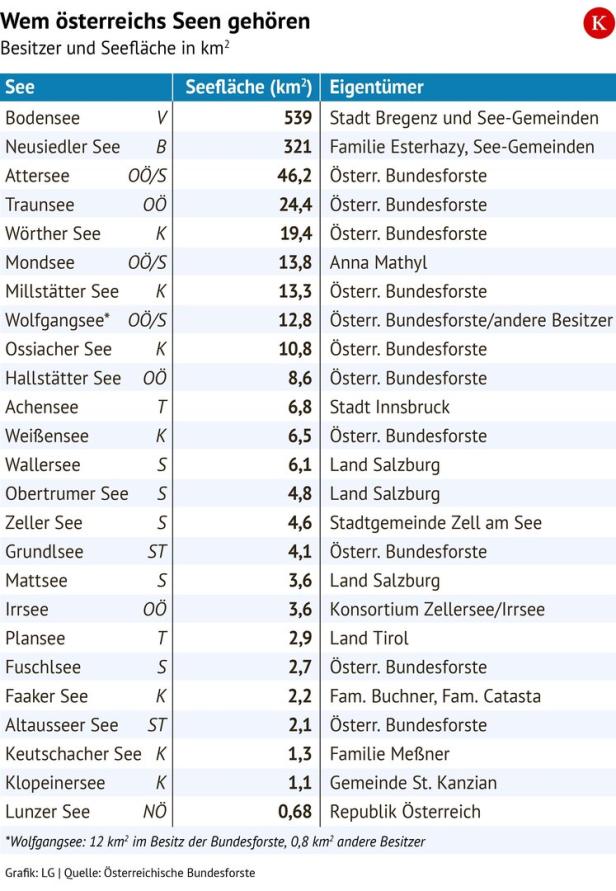 Wem österreichs Seen gehören
Besitzer und Seefläche in km$^2$

K

| See | | Seefläche (km$^2$) | Eigentümer |
|---|---|---|---|
| Bodensee | V | 539 | Stadt Bregenz und See-Gemeinden |
| Neusiedler See | B | 321 | Familie Esterhazy, See-Gemeinden |
| Attersee | OÖ/S | 46,2 | Österr. Bundesforste |
| Traunsee | OÖ | 24,4 | Österr. Bundesforste |
| Wörther See | K | 19,4 | Österr. Bundesforste |
| Mondsee | OÖ/S | 13,8 | Anna Mathyl |
| Millstätter See | K | 13,3 | Österr. Bundesforste |
| Wolfgangsee* | OÖ/S | 12,8 | Österr. Bundesforste/andere Besitzer |
| Ossiacher See | K | 10,8 | Österr. Bundesforste |
| Hallstätter See | OÖ | 8,6 | Österr. Bundesforste |
| Achensee | T | 6,8 | Stadt Innsbruck |
| Weißensee | K | 6,5 | Österr. Bundesforste |
| Wallersee | S | 6,1 | Land Salzburg |
| Obertrumer See | S | 4,8 | Land Salzburg |
| Zeller See | S | 4,6 | Stadtgemeinde Zell am See |
| Grundlsee | ST | 4,1 | Österr. Bundesforste |
| Mattsee | S | 3,6 | Land Salzburg |
| Irrsee | OÖ | 3,6 | Konsortium Zellersee/Irrsee |
| Plansee | T | 2,9 | Land Tirol |
| Fuschlsee | S | 2,7 | Österr. Bundesforste |
| Faaker See | K | 2,2 | Fam. Buchner, Fam. Catasta |
| Altausseer See | ST | 2,1 | Österr. Bundesforste |
| Keutschacher See | K | 1,3 | Familie Meßner |
| Klopeinersee | K | 1,1 | Gemeinde St. Kanzian |
| Lunzer See | NÖ | 0,68 | Republik Österreich |

*Wolfgangsee: 12 km$^2$ im Besitz der Bundesforste, 0,8 km$^2$ andere Besitzer

Grafik: LG | Quelle: Österreichische Bundesforste